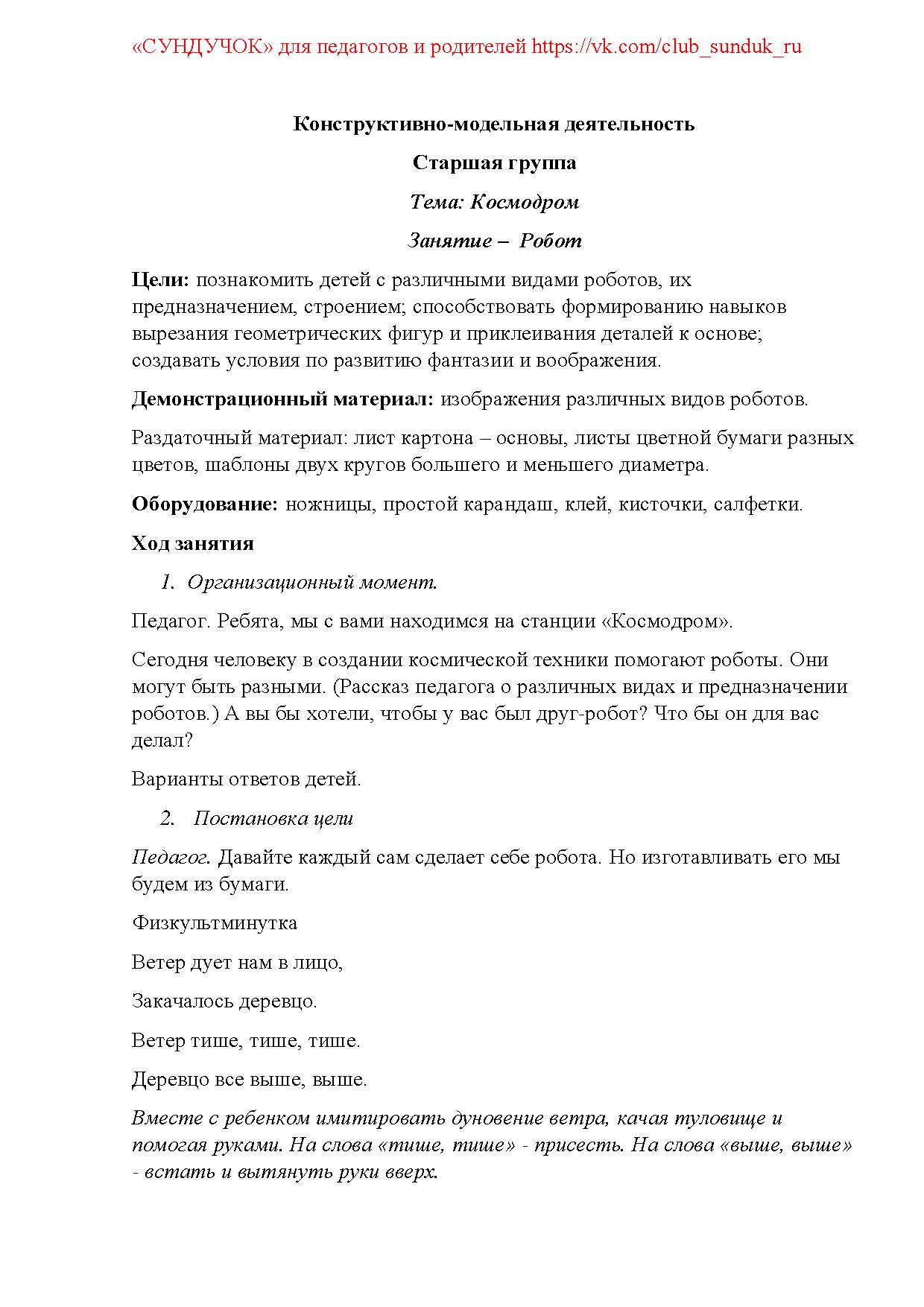 «СУНДУЧОК» для педагогов и родителей https://vk.com/club_sunduk_ru

Конструктивно-модельная деятельность

Старшая группа

Тема: Космодром

Занятие – Робот

Цели: познакомить детей с различными видами роботов, их предназначением, строением; способствовать формированию навыков вырезания геометрических фигур и приклеивания деталей к основе; создавать условия по развитию фантазии и воображения.

Демонстрационный материал: изображения различных видов роботов.

Раздаточный материал: лист картона – основы, листы цветной бумаги разных цветов, шаблоны двух кругов большего и меньшего диаметра.

Оборудование: ножницы, простой карандаш, клей, кисточки, салфетки.

Ход занятия

1. Организационный момент.

Педагог. Ребята, мы с вами находимся на станции «Космодром».

Сегодня человеку в создании космической техники помогают роботы. Они могут быть разными. (Рассказ педагога о различных видах и предназначении роботов.) А вы бы хотели, чтобы у вас был друг-робот? Что бы он для вас делал?

Варианты ответов детей.

2. Постановка цели

Педагог. Давайте каждый сам сделает себе робота. Но изготавливать его мы будем из бумаги.

Физкультминутка

Ветер дует нам в лицо,

Закачалось деревцо.

Ветер тише, тише, тише.

Деревцо все выше, выше.

Вместе с ребенком имитировать дуновение ветра, качая туловище и помогая руками. На слова «тише, тише» - присесть. На слова «выше, выше» - встать и вытянуть руки вверх.